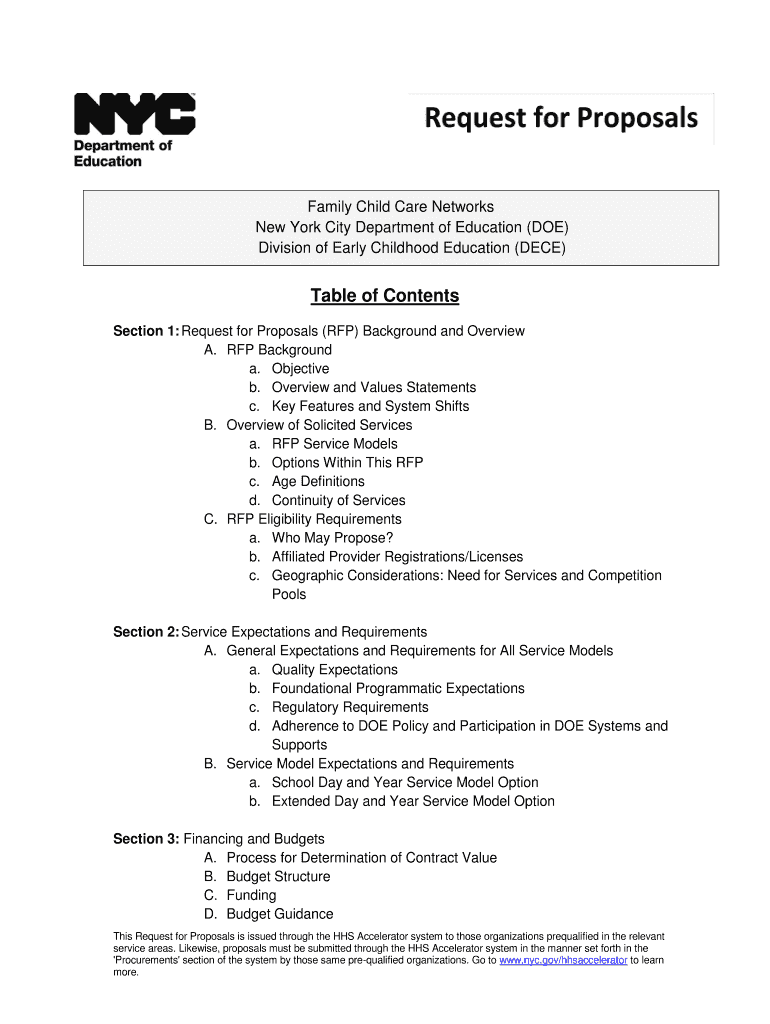 NYC
Department of Education

Request for Proposals

Family Child Care Networks
New York City Department of Education (DOE)
Division of Early Childhood Education (DECE)

Table of Contents

Section 1: Request for Proposals (RFP) Background and Overview
A. RFP Background
a. Objective
b. Overview and Values Statements
c. Key Features and System Shifts
B. Overview of Solicited Services
a. RFP Service Models
b. Options Within This RFP
c. Age Definitions
d. Continuity of Services
C. RFP Eligibility Requirements
a. Who May Propose?
b. Affiliated Provider Registrations/Licenses
c. Geographic Considerations: Need for Services and Competition Pools

Section 2: Service Expectations and Requirements
A. General Expectations and Requirements for All Service Models
a. Quality Expectations
b. Foundational Programmatic Expectations
c. Regulatory Requirements
d. Adherence to DOE Policy and Participation in DOE Systems and Supports
B. Service Model Expectations and Requirements
a. School Day and Year Service Model Option
b. Extended Day and Year Service Model Option

Section 3: Financing and Budgets
A. Process for Determination of Contract Value
B. Budget Structure
C. Funding
D. Budget Guidance

This Request for Proposals is issued through the HHS Accelerator system to those organizations prequalified in the relevant service areas. Likewise, proposals must be submitted through the HHS Accelerator system in the manner set forth in the 'Procurements' section of the system by those same pre-qualified organizations. Go to www.nyc.gov/hhsaccelerator to learn more.